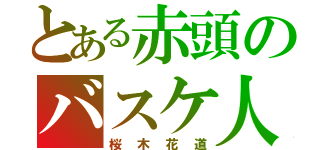 とある赤頭の
バスケ人
桜木花道